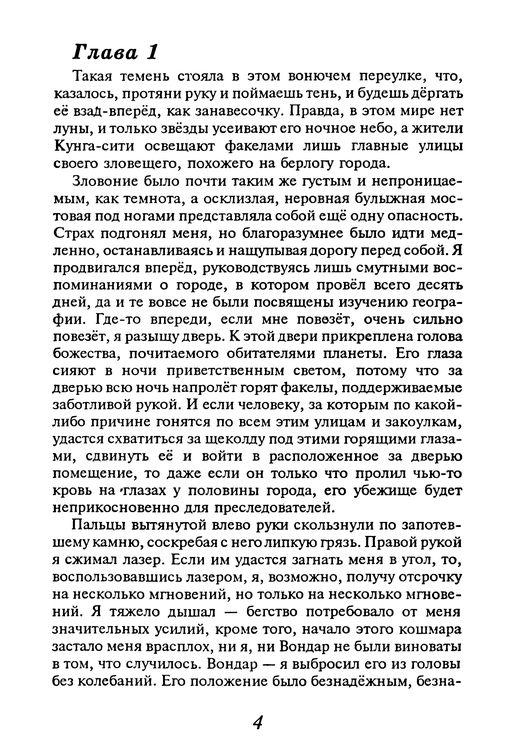 Глава 1

Такая темень стояла в этом вонючем переулке, что, казалось, протяни руку и поймаешь тень, и будешь дёргать её взад-вперёд, как занавесочку. Правда, в этом мире нет луны, и только звёзды усеивают его ночное небо, а жители Кунга-сити освещают факелами лишь главные улицы своего зловещего, похожего на берлогу города.

Зловоние было почти таким же густым и непроницаемым, как темнота, а осклизлая, неровная булыжная мостовая под ногами представляла собой ещё одну опасность. Страх подгонял меня, но благоразумнее было идти медленно, останавливаясь и нащупывая дорогу перед собой. Я продвигался вперёд, руководствуясь лишь смутными воспоминаниями о городе, в котором провёл всего десять дней, да и те вовсе не были посвящены изучению географии. Где-то впереди, если мне повезёт, очень сильно повезёт, я разыщу дверь. К этой двери прикреплена голова божества, почитаемого обитателями планеты. Его глаза сияют в ночи приветственным светом, потому что за дверью всю ночь напролёт горят факелы, поддерживаемые заботливой рукой. И если человеку, за которым по какой-либо причине гонятся по всем этим улицам и закоулкам, удастся схватиться за щеколду под этими горящими глазами, сдвинуть её и войти в расположенное за дверью помещение, то даже если он только что пролил чью-то кровь на глазах у половины города, его убежище будет неприкосновенно для преследователей.

Пальцы вытянутой влево руки скользнули по запотевшему камню, соскребая с него липкую грязь. Правой рукой я сжимал лазер. Если им удастся загнать меня в угол, то, воспользовавшись лазером, я, возможно, получу отсрочку на несколько мгновений, но только на несколько мгновений. Я тяжело дышал — бегство потребовало от меня значительных усилий, кроме того, начало этого кошмара застало меня врасплох, ни я, ни Вондар не были виноваты в том, что случилось. Вондар — я выбросил его из головы без колебаний. Его положение было безнадёжным, безна-

4